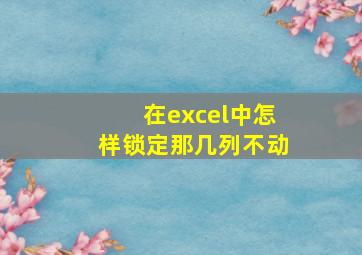 在excel中怎样锁定那几列不动